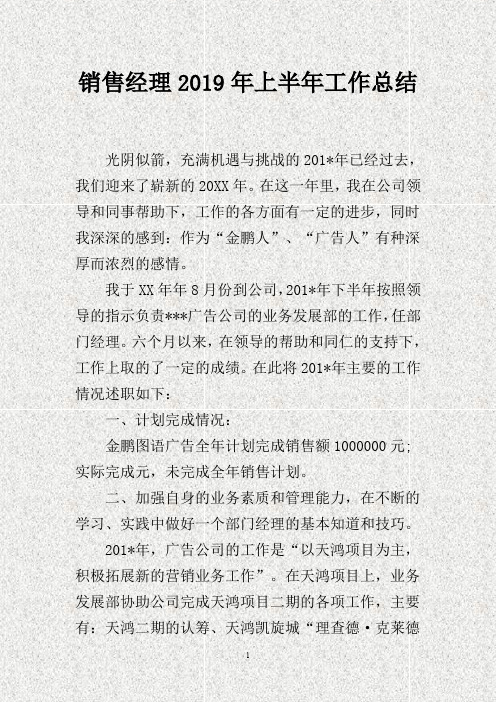 销售经理 2019 年上半年工作总结

光阴似箭，充满机遇与挑战的 201*年已经过去，我们迎来了崭新的 20XX 年。在这一年里，我在公司领导和同事帮助下，工作的各方面有一定的进步，同时我深深的感到：作为“金鹏人”、“广告人”有种深厚而浓烈的感情。

我于 XX 年年 8 月份到公司，201*年下半年按照领导的指示负责***广告公司的业务发展部的工作，任部门经理。六个月以来，在领导的帮助和同仁的支持下，工作上取的了一定的成绩。在此将 201*年主要的工作情况述职如下：

一、计划完成情况：

金鹏图语广告全年计划完成销售额 1000000 元；实际完成元，未完成全年销售计划。

二、加强自身的业务素质和管理能力，在不断的学习、实践中做好一个部门经理的基本知道和技巧。

201*年，广告公司的工作是“以天鸿项目为主，积极拓展新的营销业务工作”。在天鸿项目上，业务发展部协助公司完成天鸿项目二期的各项工作，主要有：天鸿二期的认筹、天鸿凯旋城“理查德·克莱德

1